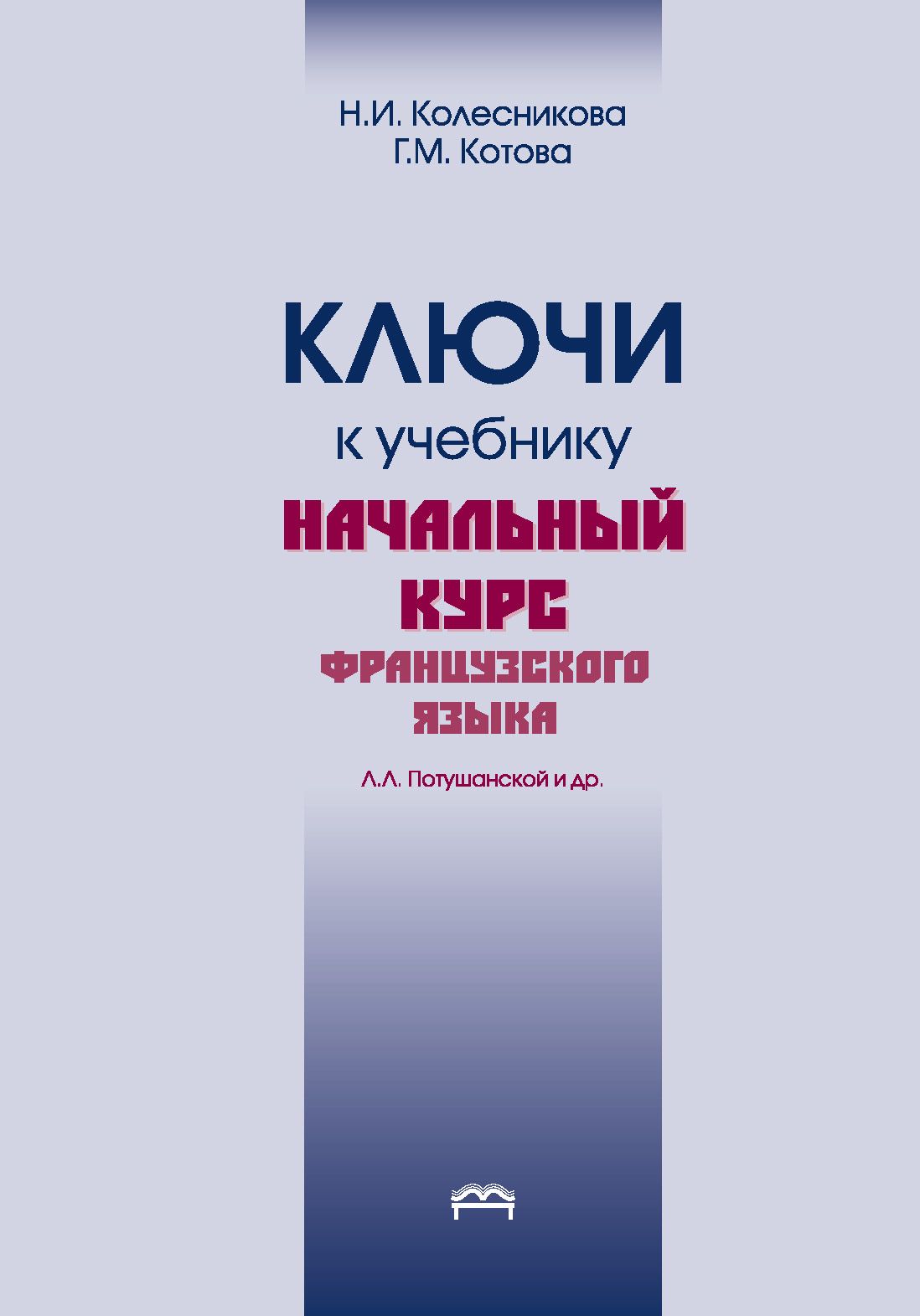 Н.И. Колесникова
Г.М. Котова

КЛЮЧИ
к учебнику
НАЧАЛЬНЫЙ
КУРС
ФРАНЦУЗСКОГО
ЯЗЫКА

Л.Л. Потушанской и др.